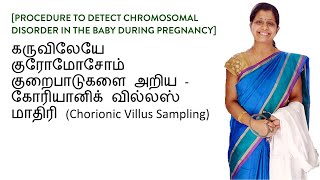 [PROCEDURE TO DETECT CHROMOSOMAL DISORDER IN THE BABY DURING PREGNANCY]

கருவிலேயே குரோமோசோம் குறைபாடுகளை அறிய - கோரியானிக் வில்லஸ் மாதிரி (Chorionic Villus Sampling)